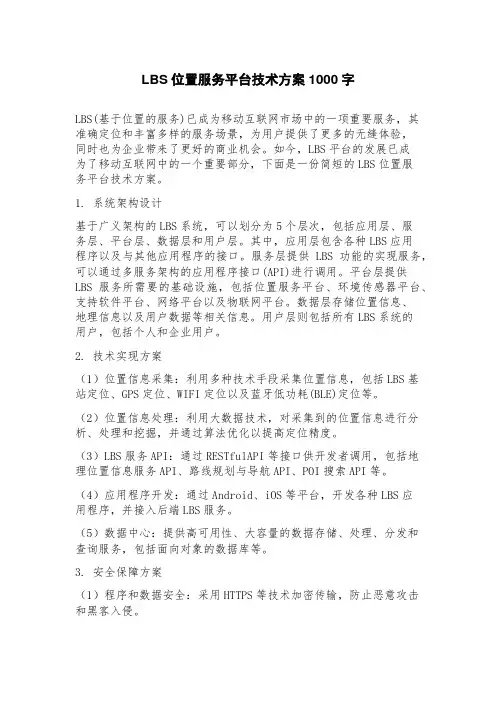 LBS 位置服务平台技术方案 1000 字

LBS(基于位置的服务)已成为移动互联网市场中的一项重要服务，其准确定位和丰富多样的服务场景，为用户提供了更多的无缝体验，同时也为企业带来了更好的商业机会。如今，LBS 平台的发展已成为了移动互联网中的一个重要部分，下面是一份简短的 LBS 位置服务平台技术方案。

1. 系统架构设计

基于广义架构的 LBS 系统，可以划分为 5 个层次，包括应用层、服务层、平台层、数据层和用户层。其中，应用层包含各种 LBS 应用程序以及与其他应用程序的接口。服务层提供 LBS 功能的实现服务，可以通过多服务架构的应用程序接口(API)进行调用。平台层提供 LBS 服务所需要的基础设施，包括位置服务平台、环境传感器平台、支持软件平台、网络平台以及物联网平台。数据层存储位置信息、地理信息以及用户数据等相关信息。用户层则包括所有 LBS 系统的用户，包括个人和企业用户。

2. 技术实现方案

（1）位置信息采集：利用多种技术手段采集位置信息，包括 LBS 基站定位、GPS 定位、WIFI 定位以及蓝牙低功耗(BLE)定位等。

（2）位置信息处理：利用大数据技术，对采集到的位置信息进行分析、处理和挖掘，并通过算法优化以提高定位精度。

（3）LBS 服务 API：通过 RESTfulAPI 等接口供开发者调用，包括地理位置信息服务 API、路线规划与导航 API、POI 搜索 API 等。

（4）应用程序开发：通过 Android、iOS 等平台，开发各种 LBS 应用程序，并接入后端 LBS 服务。

（5）数据中心：提供高可用性、大容量的数据存储、处理、分发和查询服务，包括面向对象的数据库等。

3. 安全保障方案

（1）程序和数据安全：采用 HTTPS 等技术加密传输，防止恶意攻击和黑客入侵。